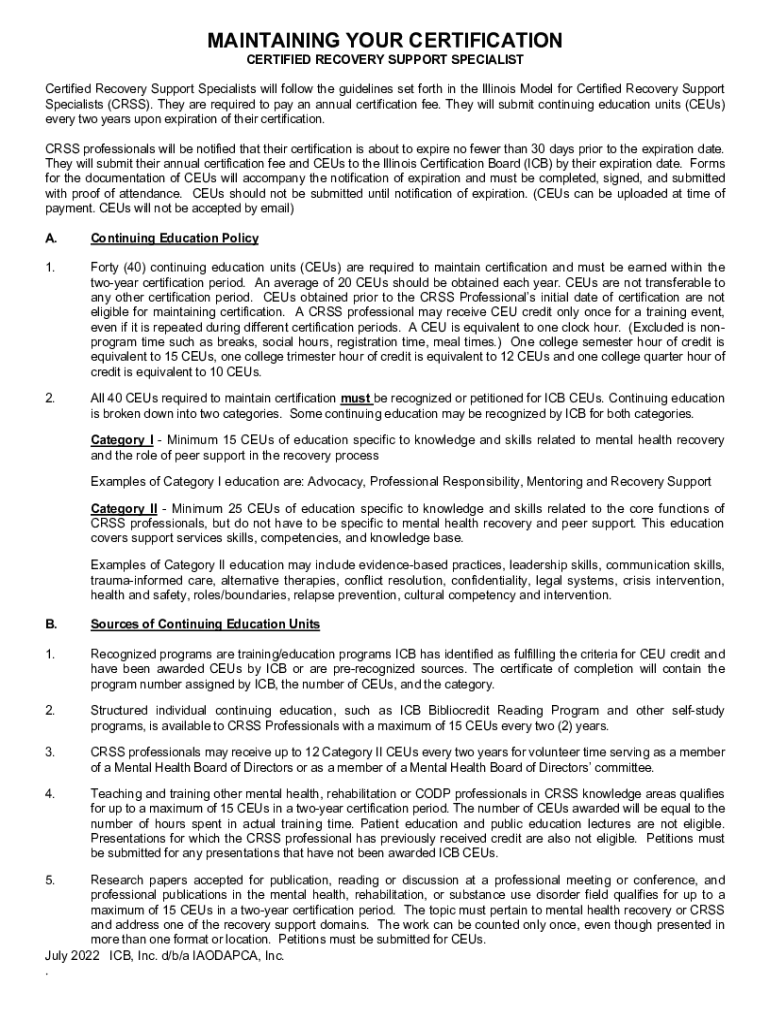 MAINTAINING YOUR CERTIFICATION
CERTIFIED RECOVERY SUPPORT SPECIALIST

Certified Recovery Support Specialists will follow the guidelines set forth in the Illinois Model for Certified Recovery Support Specialists (CRSS). They are required to pay an annual certification fee. They will submit continuing education units (CEUs) every two years upon expiration of their certification.

CRSS professionals will be notified that their certification is about to expire no fewer than 30 days prior to the expiration date. They will submit their annual certification fee and CEUs to the Illinois Certification Board (ICB) by their expiration date. Forms for the documentation of CEUs will accompany the notification of expiration and must be completed, signed, and submitted with proof of attendance. CEUs should not be submitted until notification of expiration. (CEUs can be uploaded at time of payment. CEUs will not be accepted by email)

A. Continuing Education Policy

1. Forty (40) continuing education units (CEUs) are required to maintain certification and must be earned within the two-year certification period. An average of 20 CEUs should be obtained each year. CEUs are not transferable to any other certification period. CEUs obtained prior to the CRSS Professional's initial date of certification are not eligible for maintaining certification. A CRSS professional may receive CEU credit only once for a training event, even if it is repeated during different certification periods. A CEU is equivalent to one clock hour. (Excluded is non-program time such as breaks, social hours, registration time, meal times.) One college semester hour of credit is equivalent to 15 CEUs, one college trimester hour of credit is equivalent to 12 CEUs and one college quarter hour of credit is equivalent to 10 CEUs.

2. All 40 CEUs required to maintain certification must be recognized or petitioned for ICB CEUs. Continuing education is broken down into two categories. Some continuing education may be recognized by ICB for both categories.

Category I - Minimum 15 CEUs of education specific to knowledge and skills related to mental health recovery and the role of peer support in the recovery process

Examples of Category I education are: Advocacy, Professional Responsibility, Mentoring and Recovery Support

Category II - Minimum 25 CEUs of education specific to knowledge and skills related to the core functions of CRSS professionals, but do not have to be specific to mental health recovery and peer support. This education covers support services skills, competencies, and knowledge base.

Examples of Category II education may include evidence-based practices, leadership skills, communication skills, trauma-informed care, alternative therapies, conflict resolution, confidentiality, legal systems, crisis intervention, health and safety, roles/boundaries, relapse prevention, cultural competency and intervention.

B. Sources of Continuing Education Units

1. Recognized programs are training/education programs ICB has identified as fulfilling the criteria for CEU credit and have been awarded CEUs by ICB or are pre-recognized sources. The certificate of completion will contain the program number assigned by ICB, the number of CEUs, and the category.

2. Structured individual continuing education, such as ICB Bibliocredit Reading Program and other self-study programs, is available to CRSS Professionals with a maximum of 15 CEUs every two (2) years.

3. CRSS professionals may receive up to 12 Category II CEUs every two years for volunteer time serving as a member of a Mental Health Board of Directors or as a member of a Mental Health Board of Directors' committee.

4. Teaching and training other mental health, rehabilitation or CODP professionals in CRSS knowledge areas qualifies for up to a maximum of 15 CEUs in a two-year certification period. The number of CEUs awarded will be equal to the number of hours spent in actual training time. Patient education and public education lectures are not eligible. Presentations for which the CRSS professional has previously received credit are also not eligible. Petitions must be submitted for any presentations that have not been awarded ICB CEUs.

5. Research papers accepted for publication, reading or discussion at a professional meeting or conference, and professional publications in the mental health, rehabilitation, or substance use disorder field qualifies for up to a maximum of 15 CEUs in a two-year certification period. The topic must pertain to mental health recovery or CRSS and address one of the recovery support domains. The work can be counted only once, even though presented in more than one format or location. Petitions must be submitted for CEUs.

July 2022 ICB, Inc. d/b/a IAODAPCA, Inc.
.